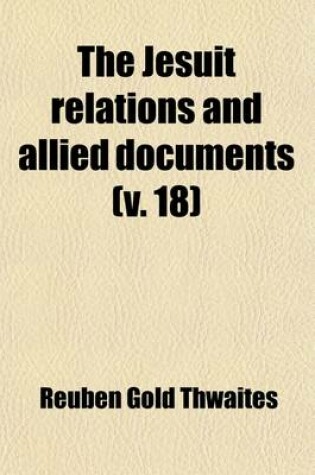 The Jesuit relations and allied documents (v. 18)

Reuben Gold Thwaites